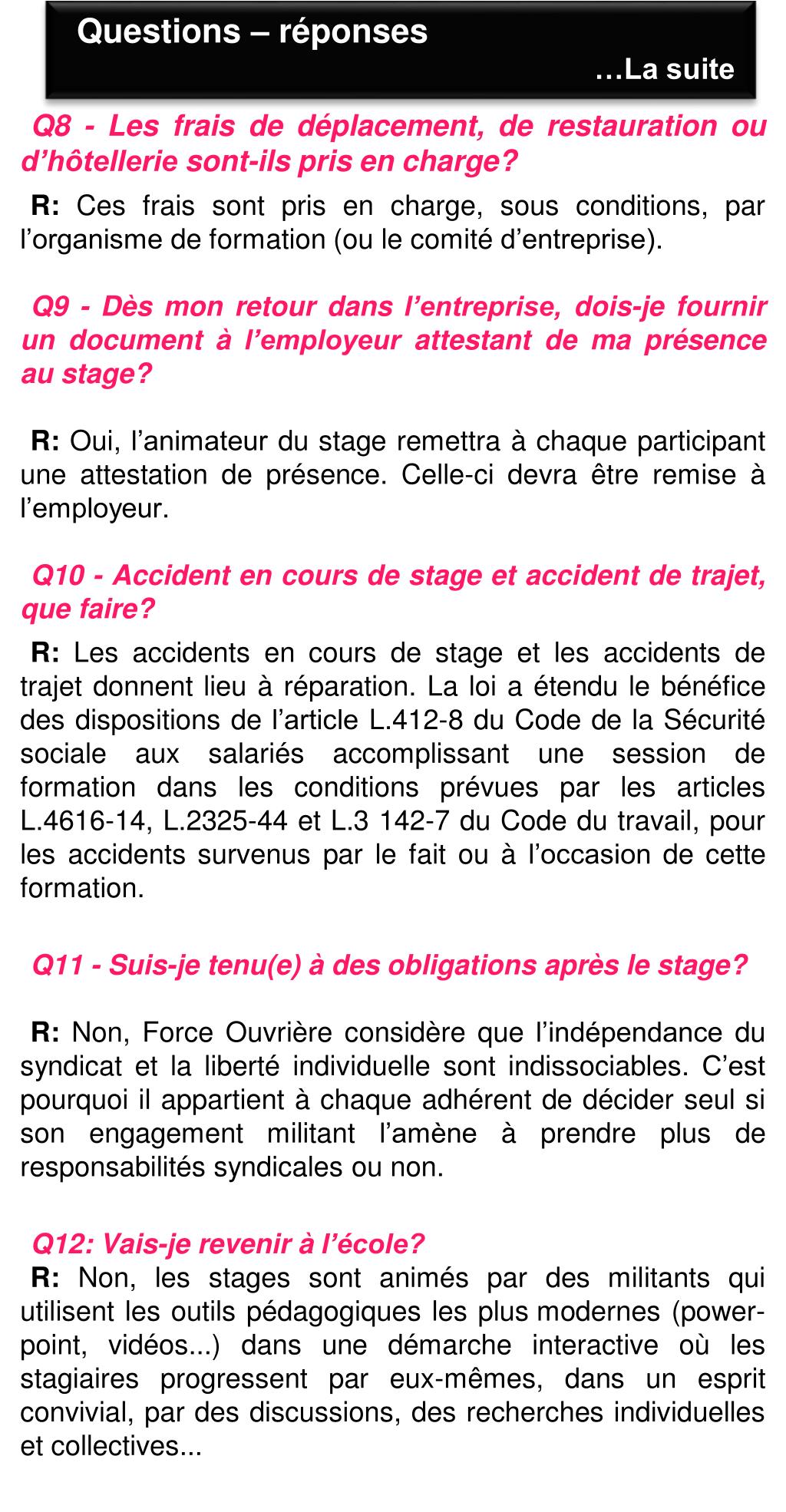 Questions – réponses
…La suite

Q8 - Les frais de déplacement, de restauration ou d’hôtellerie sont-ils pris en charge?

R: Ces frais sont pris en charge, sous conditions, par l’organisme de formation (ou le comité d’entreprise).

Q9 - Dès mon retour dans l’entreprise, dois-je fournir un document à l’employeur attestant de ma présence au stage?

R: Oui, l’animateur du stage remettra à chaque participant une attestation de présence. Celle-ci devra être remise à l’employeur.

Q10 - Accident en cours de stage et accident de trajet, que faire?

R: Les accidents en cours de stage et les accidents de trajet donnent lieu à réparation. La loi a étendu le bénéfice des dispositions de l’article L.412-8 du Code de la Sécurité sociale aux salariés accomplissant une session de formation dans les conditions prévues par les articles L.4616-14, L.2325-44 et L.3 142-7 du Code du travail, pour les accidents survenus par le fait ou à l’occasion de cette formation.

Q11 - Suis-je tenu(e) à des obligations après le stage?

R: Non, Force Ouvrière considère que l’indépendance du syndicat et la liberté individuelle sont indissociables. C’est pourquoi il appartient à chaque adhérent de décider seul si son engagement militant l’amène à prendre plus de responsabilités syndicales ou non.

Q12: Vais-je revenir à l’école?

R: Non, les stages sont animés par des militants qui utilisent les outils pédagogiques les plus modernes (power-point, vidéos...) dans une démarche interactive où les stagiaires progressent par eux-mêmes, dans un esprit convivial, par des discussions, des recherches individuelles et collectives...